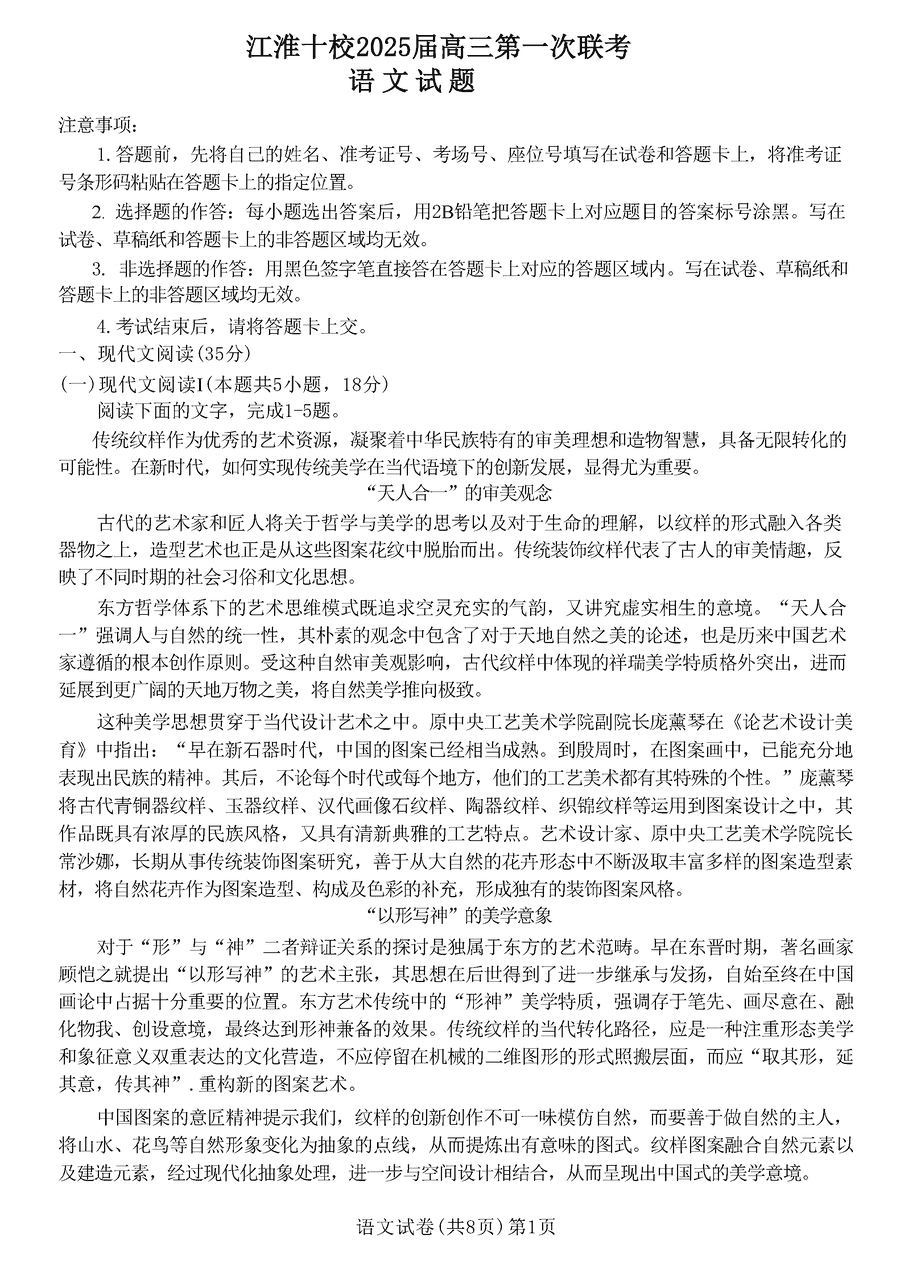 江淮十校2025届高三第一次联考
语文试题

注意事项：

1.答题前，先将自己的姓名、准考证号、考场号、座位号填写在试卷和答题卡上，将准考证号条形码粘贴在答题卡上的指定位置。

2. 选择题的作答：每小题选出答案后，用2B铅笔把答题卡上对应题目的答案标号涂黑。写在试卷、草稿纸和答题卡上的非答题区域均无效。

3. 非选择题的作答：用黑色签字笔直接答在答题卡上对应的答题区域内。写在试卷、草稿纸和答题卡上的非答题区域均无效。

4.考试结束后，请将答题卡上交。

一、现代文阅读(35分)

(一)现代文阅读I(本题共5小题，18分)

阅读下面的文字，完成1-5题。

传统纹样作为优秀的艺术资源，凝聚着中华民族特有的审美理想和造物智慧，具备无限转化的可能性。在新时代，如何实现传统美学在当代语境下的创新发展，显得尤为重要。

“天人合一”的审美观念

古代的艺术家和匠人将关于哲学与美学的思考以及对于生命的理解，以纹样的形式融入各类器物之上，造型艺术也正是从这些图案花纹中脱胎而出。传统装饰纹样代表了古人的审美情趣，反映了不同时期的社会习俗和文化思想。

东方哲学体系下的艺术思维模式既追求空灵充实的气韵，又讲究虚实相生的意境。“天人合一”强调人与自然的统一性，其朴素的观念中包含了对于天地自然之美的论述，也是历来中国艺术家遵循的根本创作原则。受这种自然审美观影响，古代纹样中体现的祥瑞美学特质格外突出，进而延展到更广阔的天地万物之美，将自然美学推向极致。

这种美学思想贯穿于当代设计艺术之中。原中央工艺美术学院副院长庞薰琴在《论艺术设计美育》中指出：“早在新石器时代，中国的图案已经相当成熟。到殷周时，在图案画中，已能充分地表现出民族的精神。其后，不论每个时代或每个地方，他们的工艺美术都有其特殊的个性。”庞薰琴将古代青铜器纹样、玉器纹样、汉代画像石纹样、陶器纹样、织锦纹样等运用到图案设计之中，其作品既具有浓厚的民族风格，又具有清新典雅的工艺特点。艺术设计家、原中央工艺美术学院院长常沙娜，长期从事传统装饰图案研究，善于从大自然的花卉形态中不断汲取丰富多样的图案造型素材，将自然花卉作为图案造型、构成及色彩的补充，形成独有的装饰图案风格。

“以形写神”的美学意象

对于“形”与“神”二者辩证关系的探讨是独属于东方的艺术范畴。早在东晋时期，著名画家顾恺之就提出“以形写神”的艺术主张，其思想在后世得到了进一步继承与发扬，自始至终在中国画论中占据十分重要的位置。东方艺术传统中的“形神”美学特质，强调存于笔先、画尽意在、融化物我、创设意境，最终达到形神兼备的效果。传统纹样的当代转化路径，应是一种注重形态美学和象征意义双重表达的文化营造，不应停留在机械的二维图形的形式照搬层面，而应“取其形，延其意，传其神”.重构新的图案艺术。

中国图案的意匠精神提示我们，纹样的创新创作不可一味模仿自然，而要善于做自然的主人，将山水、花鸟等自然形象变化为抽象的点线，从而提炼出有意味的图式。纹样图案融合自然元素以及建造元素，经过现代化抽象处理，进一步与空间设计相结合，从而呈现出中国式的美学意境。

语文试卷(共8页)第1页